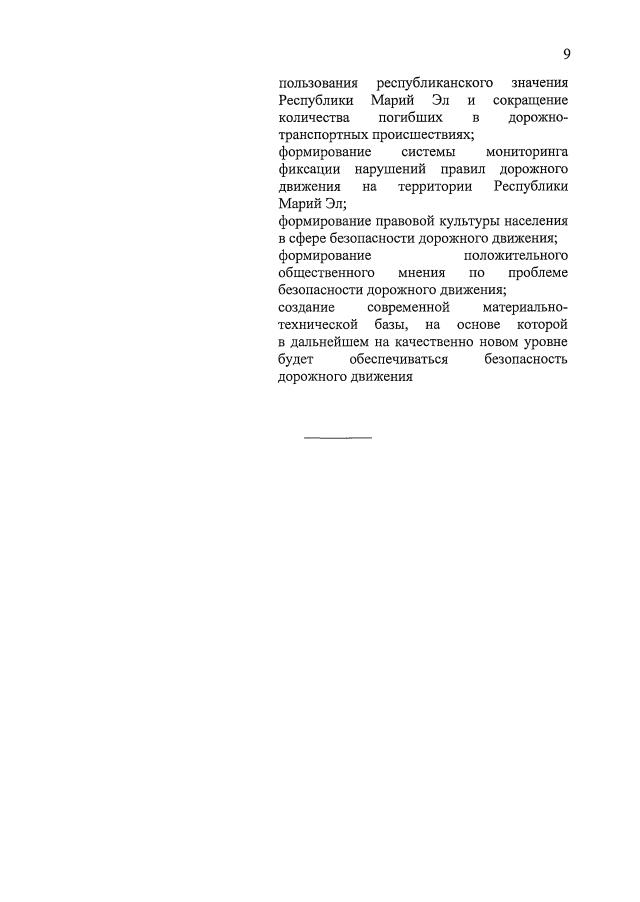 9

пользования республиканского значения Республики Марий Эл и сокращение количества погибших в дорожно-транспортных происшествиях;
формирование системы мониторинга фиксации нарушений правил дорожного движения на территории Республики Марий Эл;
формирование правовой культуры населения в сфере безопасности дорожного движения;
формирование положительного общественного мнения по проблеме безопасности дорожного движения;
создание современной материально-технической базы, на основе которой в дальнейшем на качественно новом уровне будет обеспечиваться безопасность дорожного движения